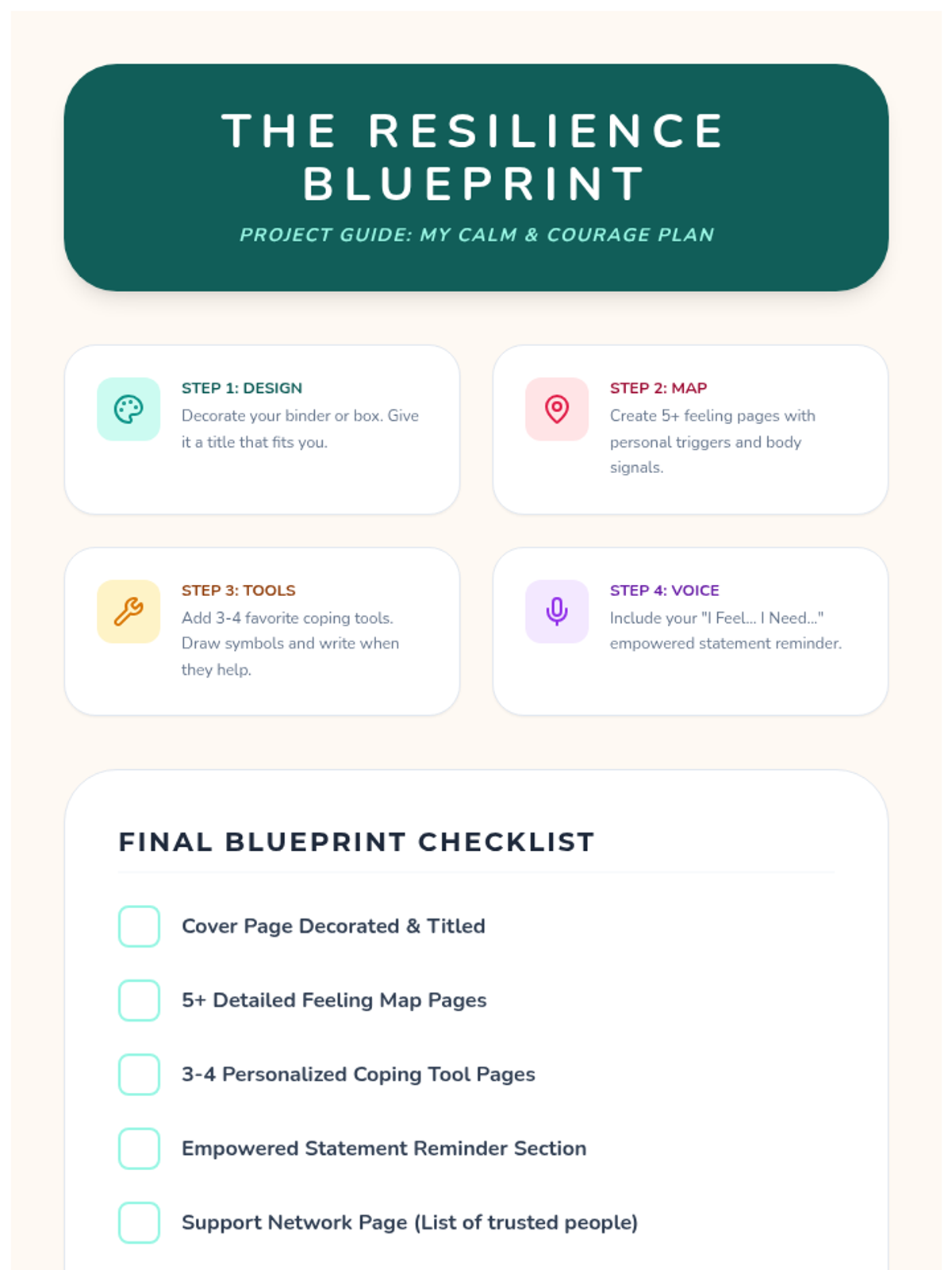 THE RESILIENCE BLUEPRINT

PROJECT GUIDE: MY CALM & COURAGE PLAN

STEP 1: DESIGN
Decorate your binder or box. Give it a title that fits you.

STEP 2: MAP
Create 5+ feeling pages with personal triggers and body signals.

STEP 3: TOOLS
Add 3-4 favorite coping tools. Draw symbols and write when they help.

STEP 4: VOICE
Include your "I Feel... I Need..." empowered statement reminder.

FINAL BLUEPRINT CHECKLIST

☐ Cover Page Decorated & Titled

☐ 5+ Detailed Feeling Map Pages

☐ 3-4 Personalized Coping Tool Pages

☐ Empowered Statement Reminder Section

☐ Support Network Page (List of trusted people)